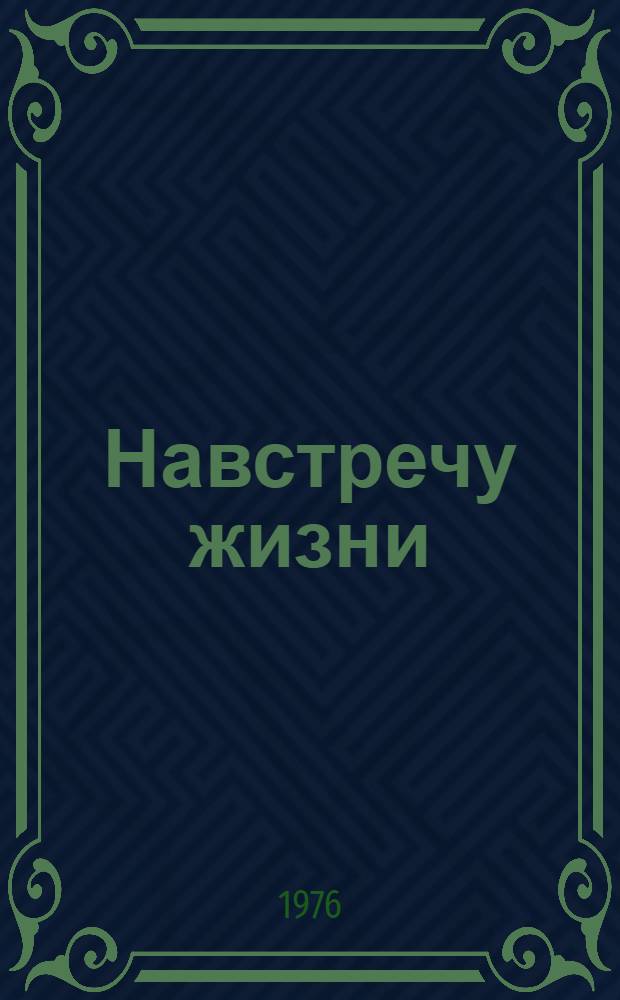 Навстречу жизни

1976